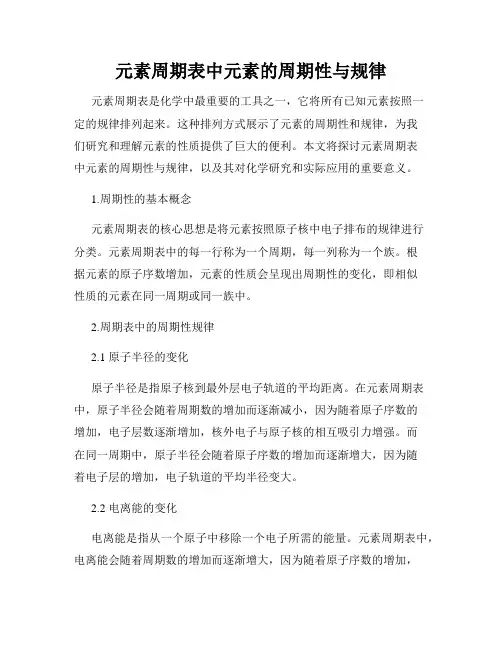 元素周期表中元素的周期性与规律

元素周期表是化学中最重要的工具之一，它将所有已知元素按照一定的规律排列起来。这种排列方式展示了元素的周期性和规律，为我们研究和理解元素的性质提供了巨大的便利。本文将探讨元素周期表中元素的周期性与规律，以及其对化学研究和实际应用的重要意义。

1.周期性的基本概念

元素周期表的核心思想是将元素按照原子核中电子排布的规律进行分类。元素周期表中的每一行称为一个周期，每一列称为一个族。根据元素的原子序数增加，元素的性质会呈现出周期性的变化，即相似性质的元素在同一周期或同一族中。

2.周期表中的周期性规律

2.1 原子半径的变化

原子半径是指原子核到最外层电子轨道的平均距离。在元素周期表中，原子半径会随着周期数的增加而逐渐减小，因为随着原子序数的增加，电子层数逐渐增加，核外电子与原子核的相互吸引力增强。而在同一周期中，原子半径会随着原子序数的增加而逐渐增大，因为随着电子层的增加，电子轨道的平均半径变大。

2.2 电离能的变化

电离能是指从一个原子中移除一个电子所需的能量。元素周期表中，电离能会随着周期数的增加而逐渐增大，因为随着原子序数的增加，